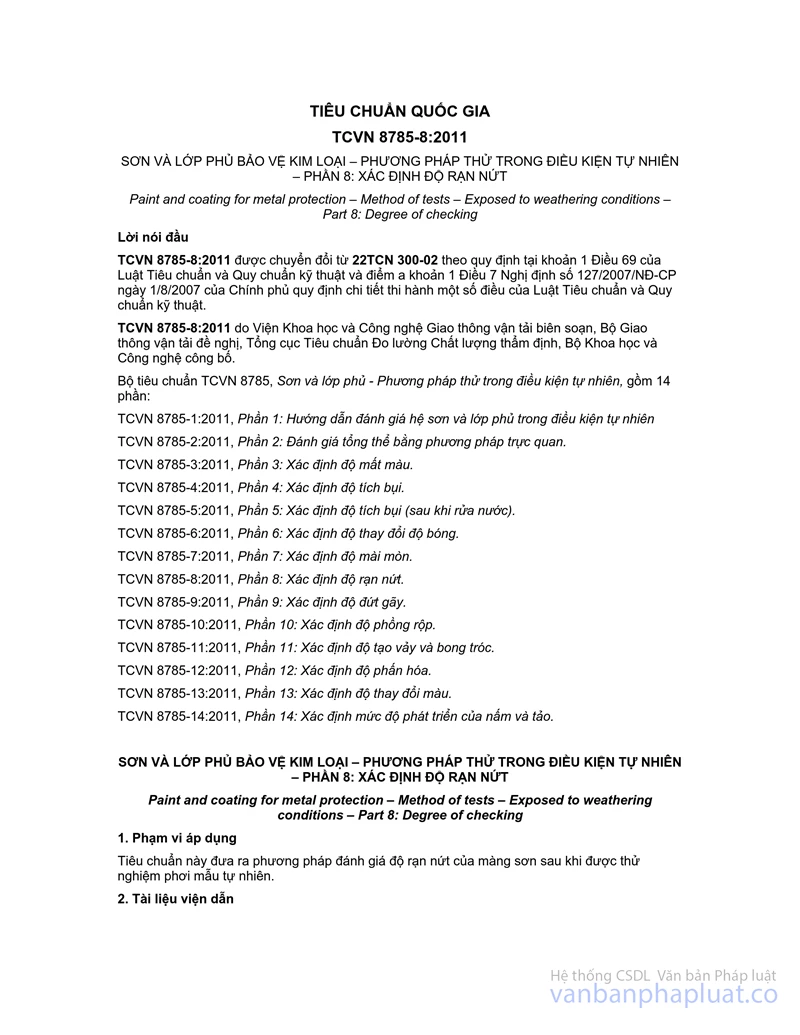 TIÊU CHUẨN QUỐC GIA

TCVN 8785-8:2011

SƠN VÀ LỚP PHỦ BẢO VỆ KIM LOẠI – PHƯƠNG PHÁP THỬ TRONG ĐIỀU KIỆN TỰ NHIÊN – PHẦN 8: XÁC ĐỊNH ĐỘ RẠN NỨT

Paint and coating for metal protection – Method of tests – Exposed to weathering conditions – Part 8: Degree of checking

Lời nói đầu

TCVN 8785-8:2011 được chuyển đổi từ 22TCN 300-02 theo quy định tại khoản 1 Điều 69 của Luật Tiêu chuẩn và Quy chuẩn kỹ thuật và điểm a khoản 1 Điều 7 Nghị định số 127/2007/NĐ-CP ngày 1/8/2007 của Chính phủ quy định chi tiết thi hành một số điều của Luật Tiêu chuẩn và Quy chuẩn kỹ thuật.

TCVN 8785-8:2011 do Viện Khoa học và Công nghệ Giao thông vận tải biên soạn, Bộ Giao thông vận tải đề nghị, Tổng cục Tiêu chuẩn Đo lường Chất lượng thẩm định, Bộ Khoa học và Công nghệ công bố.

Bộ tiêu chuẩn TCVN 8785, Sơn và lớp phủ - Phương pháp thử trong điều kiện tự nhiên, gồm 14 phần:

TCVN 8785-1:2011, Phần 1: Hướng dẫn đánh giá hệ sơn và lớp phủ trong điều kiện tự nhiên

TCVN 8785-2:2011, Phần 2: Đánh giá tổng thể bằng phương pháp trực quan.

TCVN 8785-3:2011, Phần 3: Xác định độ mất màu.

TCVN 8785-4:2011, Phần 4: Xác định độ tích bụi.

TCVN 8785-5:2011, Phần 5: Xác định độ tích bụi (sau khi rửa nước).

TCVN 8785-6:2011, Phần 6: Xác định độ thay đổi độ bóng.

TCVN 8785-7:2011, Phần 7: Xác định độ mài mòn.

TCVN 8785-8:2011, Phần 8: Xác định độ rạn nứt.

TCVN 8785-9:2011, Phần 9: Xác định độ đứt gãy.

TCVN 8785-10:2011, Phần 10: Xác định độ phồng rộp.

TCVN 8785-11:2011, Phần 11: Xác định độ tạo vảy và bong tróc.

TCVN 8785-12:2011, Phần 12: Xác định độ phấn hóa.

TCVN 8785-13:2011, Phần 13: Xác định độ thay đổi màu.

TCVN 8785-14:2011, Phần 14: Xác định mức độ phát triển của nấm và tảo.

SƠN VÀ LỚP PHỦ BẢO VỆ KIM LOẠI – PHƯƠNG PHÁP THỬ TRONG ĐIỀU KIỆN TỰ NHIÊN – PHẦN 8: XÁC ĐỊNH ĐỘ RẠN NỨT

Paint and coating for metal protection – Method of tests – Exposed to weathering conditions – Part 8: Degree of checking

1. Phạm vi áp dụng

Tiêu chuẩn này đưa ra phương pháp đánh giá độ rạn nứt của màng sơn sau khi được thử nghiệm phơi mẫu tự nhiên.

2. Tài liệu viện dẫn

Hệ thống CSDL Văn bản Pháp luật
vanbanphapluat.co